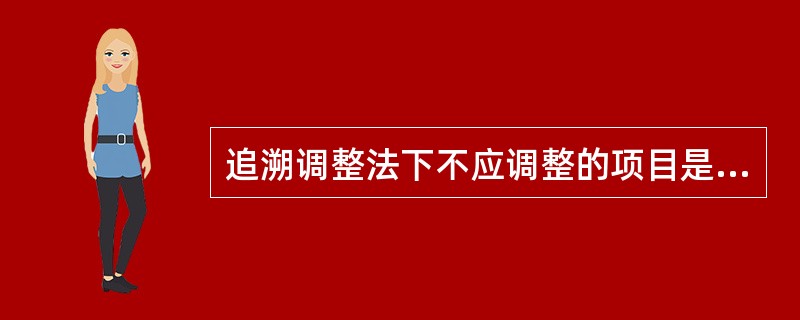 追溯调整法下不应调整的项目是...